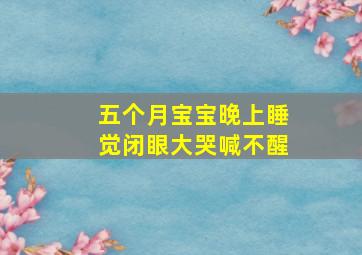 五个月宝宝晚上睡觉闭眼大哭喊不醒